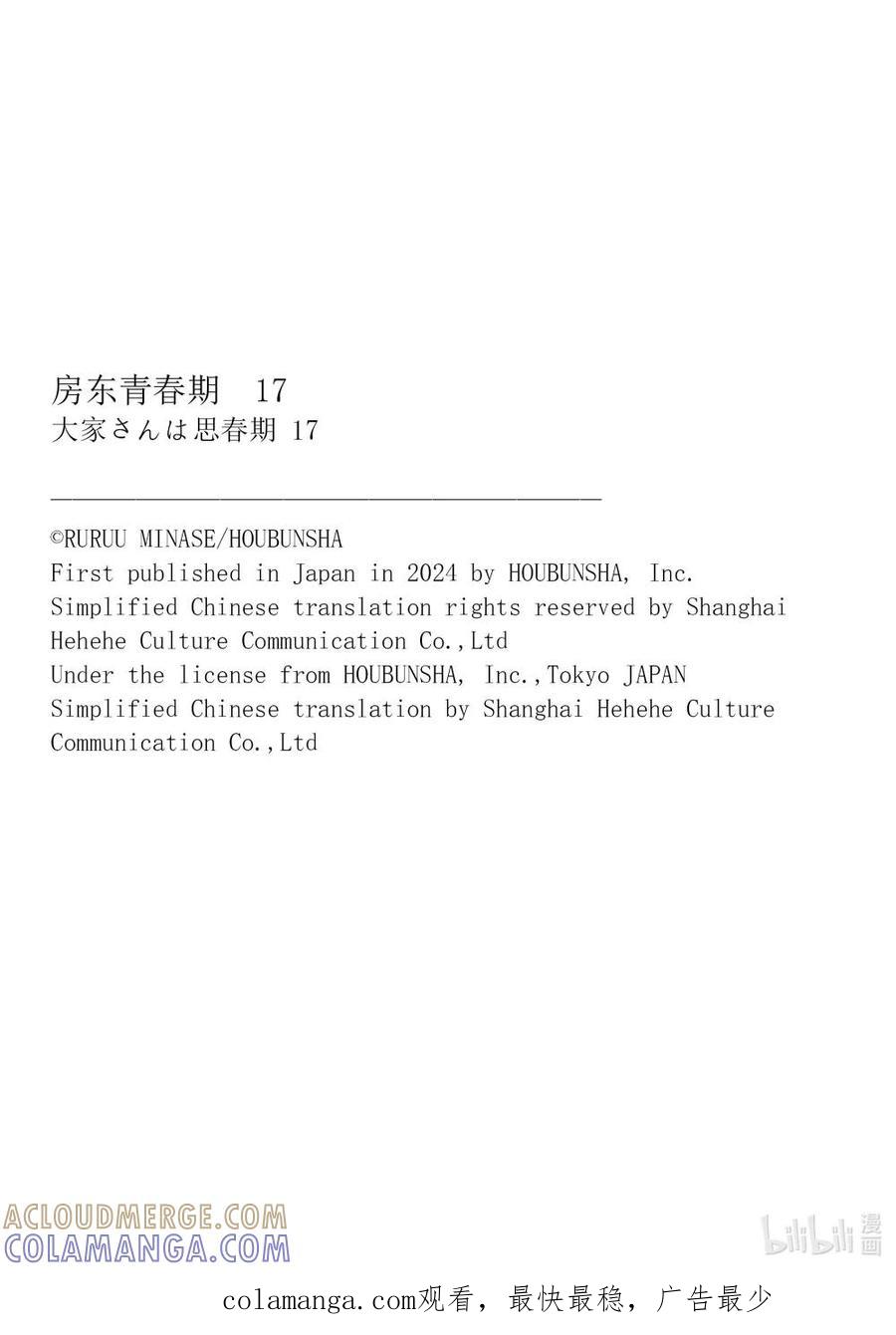 房东青春期　17
大家さんは思春期 17

©RURUU MINASE/HOUBUNSHA
First published in Japan in 2024 by HOUBUNSHA, Inc.
Simplified Chinese translation rights reserved by Shanghai Hehehe Culture Communication Co.,Ltd
Under the license from HOUBUNSHA, Inc.,Tokyo JAPAN
Simplified Chinese translation by Shanghai Hehehe Culture Communication Co.,Ltd

ACLOUDMERGE.COM
COLAMANGA.COM

bilibili 漫画

colamanga.com观看，最快最稳，广告最少